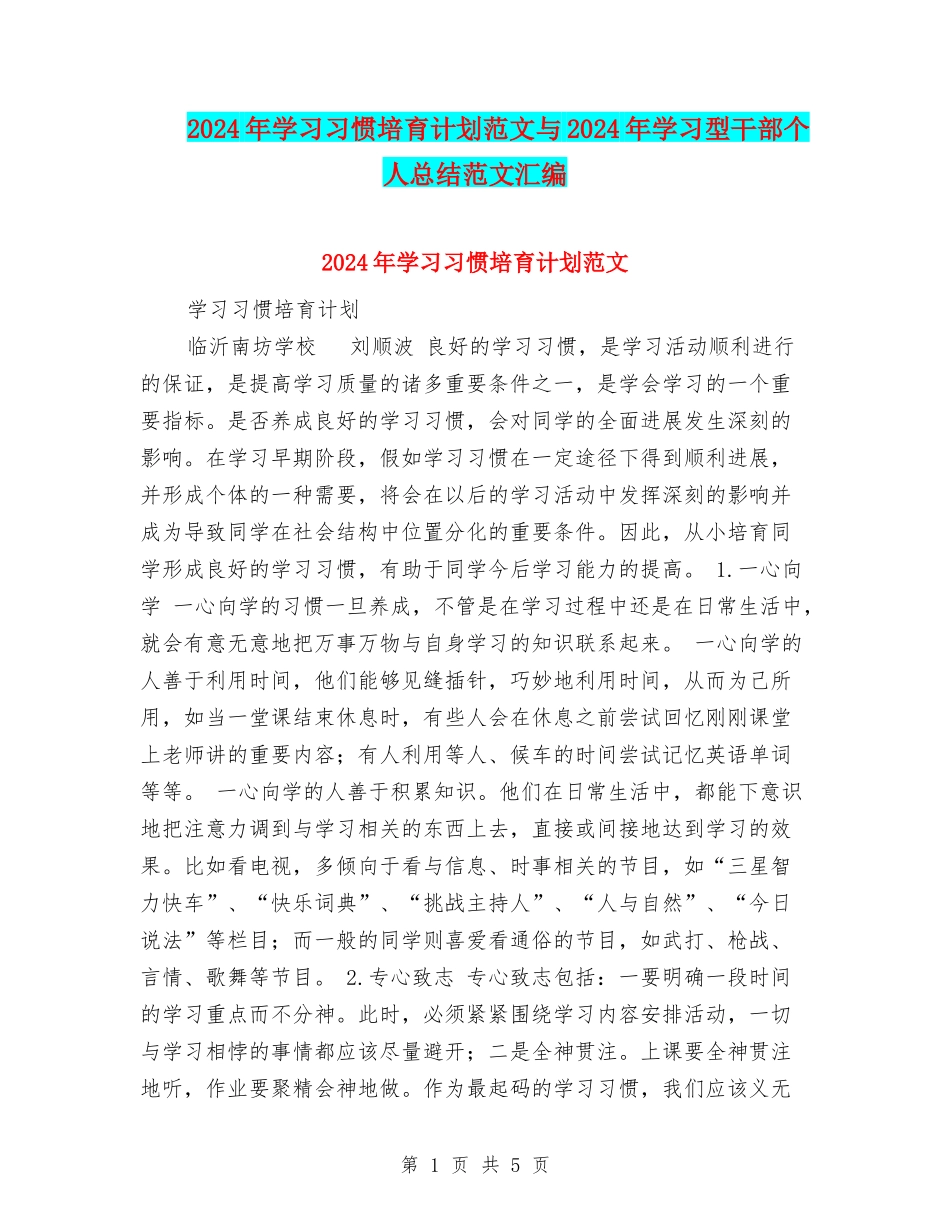 2024年学习习惯培育计划范文与2024年学习型干部个人总结范文汇编

2024年学习习惯培育计划范文

学习习惯培育计划

临沂南坊学校　　刘顺波 良好的学习习惯，是学习活动顺利进行的保证，是提高学习质量的诸多重要条件之一，是学会学习的一个重要指标。是否养成良好的学习习惯，会对同学的全面进展发生深刻的影响。在学习早期阶段，假如学习习惯在一定途径下得到顺利进展，并形成个体的一种需要，将会在以后的学习活动中发挥深刻的影响并成为导致同学在社会结构中位置分化的重要条件。因此，从小培育同学形成良好的学习习惯，有助于同学今后学习能力的提高。 1.一心向学 一心向学的习惯一旦养成，不管是在学习过程中还是在日常生活中，就会有意无意地把万事万物与自身学习的知识联系起来。 一心向学的人善于利用时间，他们能够见缝插针，巧妙地利用时间，从而为己所用，如当一堂课结束休息时，有些人会在休息之前尝试回忆刚刚课堂上老师讲的重要内容；有人利用等人、候车的时间尝试记忆英语单词等等。 一心向学的人善于积累知识。他们在日常生活中，都能下意识地把注意力调到与学习相关的东西上去，直接或间接地达到学习的效果。比如看电视，多倾向于看与信息、时事相关的节目，如“三星智力快车”、“快乐词典”、“挑战主持人”、“人与自然”、“今日说法”等栏目；而一般的同学则喜爱看通俗的节目，如武打、枪战、言情、歌舞等节目。 2.专心致志 专心致志包括：一要明确一段时间的学习重点而不分神。此时，必须紧紧围绕学习内容安排活动，一切与学习相悖的事情都应该尽量避开；二是全神贯注。上课要全神贯注地听，作业要聚精会神地做。作为最起码的学习习惯，我们应该义无

第 1 页 共 5 页